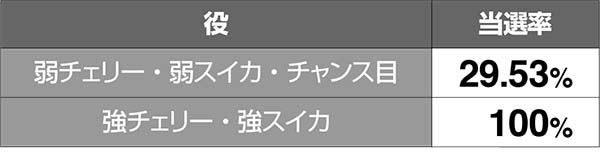 | 役 | 当選率 |
|---|---|
| 弱チェリー・弱スイカ・チャンス目 | 29.53% |
| 強チェリー・強スイカ | 100% |